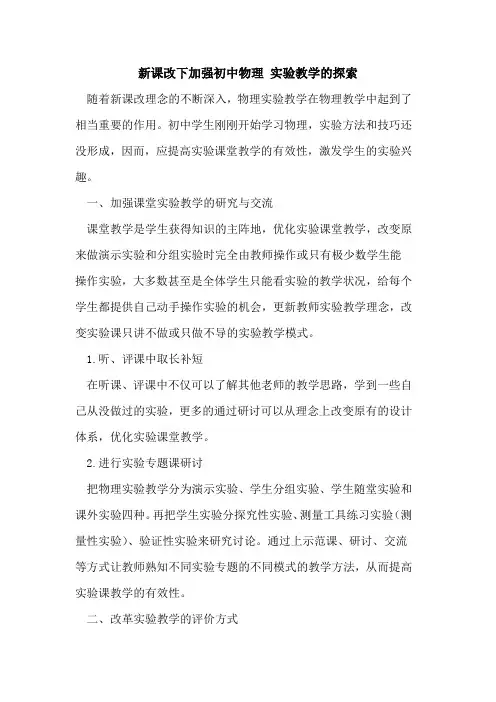 新课改下加强初中物理 实验教学的探索

随着新课改理念的不断深入，物理实验教学在物理教学中起到了相当重要的作用。初中学生刚刚开始学习物理，实验方法和技巧还没形成，因而，应提高实验课堂教学的有效性，激发学生的实验兴趣。

一、加强课堂实验教学的研究与交流

课堂教学是学生获得知识的主阵地，优化实验课堂教学，改变原来做演示实验和分组实验时完全由教师操作或只有极少数学生能操作实验，大多数甚至是全体学生只能看实验的教学状况，给每个学生都提供自己动手操作实验的机会，更新教师实验教学理念，改变实验课只讲不做或只做不导的实验教学模式。

1.听、评课中取长补短

在听课、评课中不仅可以了解其他老师的教学思路，学到一些自己从没做过的实验，更多的通过研讨可以从理念上改变原有的设计体系，优化实验课堂教学。

2.进行实验专题课研讨

把物理实验教学分为演示实验、学生分组实验、学生随堂实验和课外实验四种。再把学生实验分探究性实验、测量工具练习实验（测量性实验）、验证性实验来研究讨论。通过上示范课、研讨、交流等方式让教师熟知不同实验专题的不同模式的教学方法，从而提高实验课教学的有效性。

二、改革实验教学的评价方式